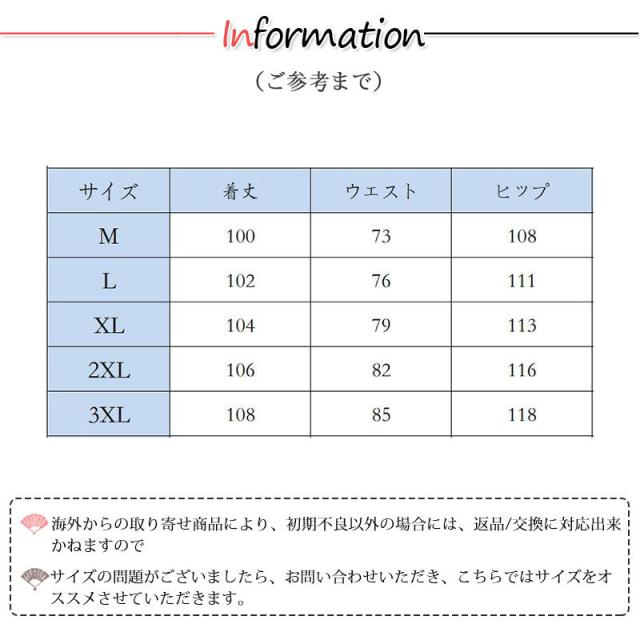 Information

（ご参考まで）

| サイズ | 着丈 | ウエスト | ヒップ |
|---|---|---|---|
| M | 100 | 73 | 108 |
| L | 102 | 76 | 111 |
| XL | 104 | 79 | 113 |
| 2XL | 106 | 82 | 116 |
| 3XL | 108 | 85 | 118 |

海外からの取り寄せ商品により、初期不良以外の場合には、返品/交換に対応出来かねますので

サイズの問題がございましたら、お問い合わせいただき、こちらではサイズをオススメさせていただきます。